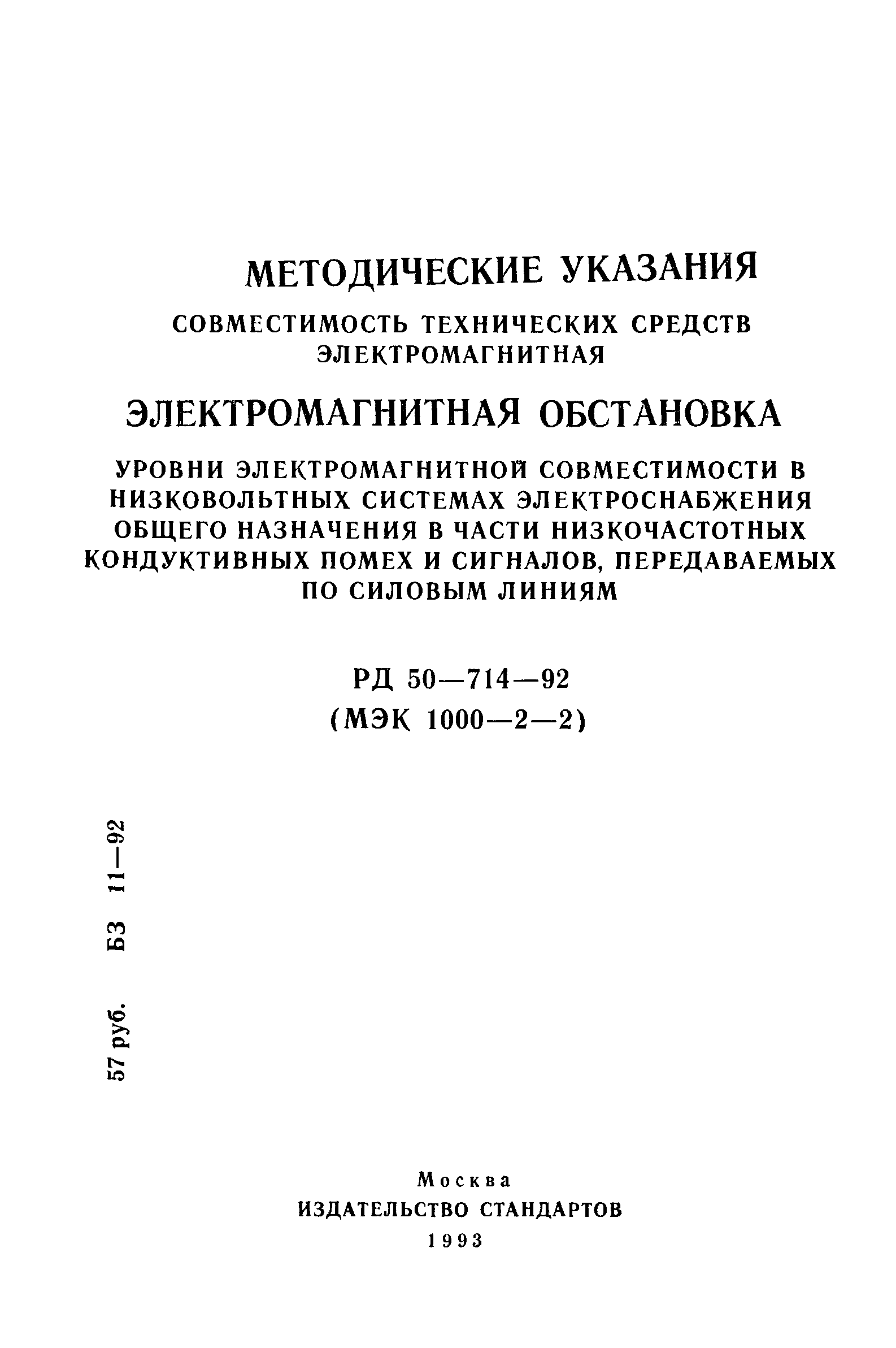 МЕТОДИЧЕСКИЕ УКАЗАНИЯ

СОВМЕСТИМОСТЬ ТЕХНИЧЕСКИХ СРЕДСТВ ЭЛЕКТРОМАГНИТНАЯ

ЭЛЕКТРОМАГНИТНАЯ ОБСТАНОВКА

УРОВНИ ЭЛЕКТРОМАГНИТНОЙ СОВМЕСТИМОСТИ В НИЗКОВОЛЬТНЫХ СИСТЕМАХ ЭЛЕКТРОСНАБЖЕНИЯ ОБЩЕГО НАЗНАЧЕНИЯ В ЧАСТИ НИЗКОЧАСТОТНЫХ КОНДУКТИВНЫХ ПОМЕХ И СИГНАЛОВ, ПЕРЕДАВАЕМЫХ ПО СИЛОВЫМ ЛИНИЯМ

РД 50—714—92
(МЭК 1000—2—2)

57 руб. БЗ 11—92

Москва
ИЗДАТЕЛЬСТВО СТАНДАРТОВ
1993